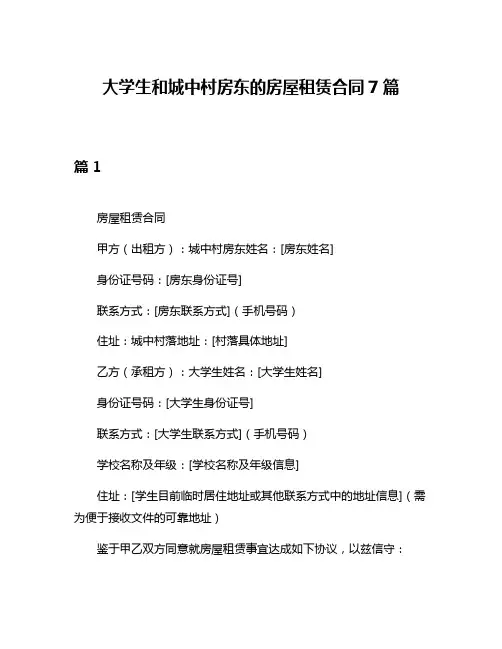 大学生和城中村房东的房屋租赁合同7篇

篇1

房屋租赁合同

甲方（出租方）：城中村房东姓名：[房东姓名]

身份证号码：[房东身份证号]

联系方式：[房东联系方式]（手机号码）

住址：城中村落地址：[村落具体地址]

乙方（承租方）：大学生姓名：[大学生姓名]

身份证号码：[大学生身份证号]

联系方式：[大学生联系方式]（手机号码）

学校名称及年级：[学校名称及年级信息]

住址：[学生目前临时居住地址或其他联系方式中的地址信息]（需为便于接收文件的可靠地址）

鉴于甲乙双方同意就房屋租赁事宜达成如下协议，以兹信守：